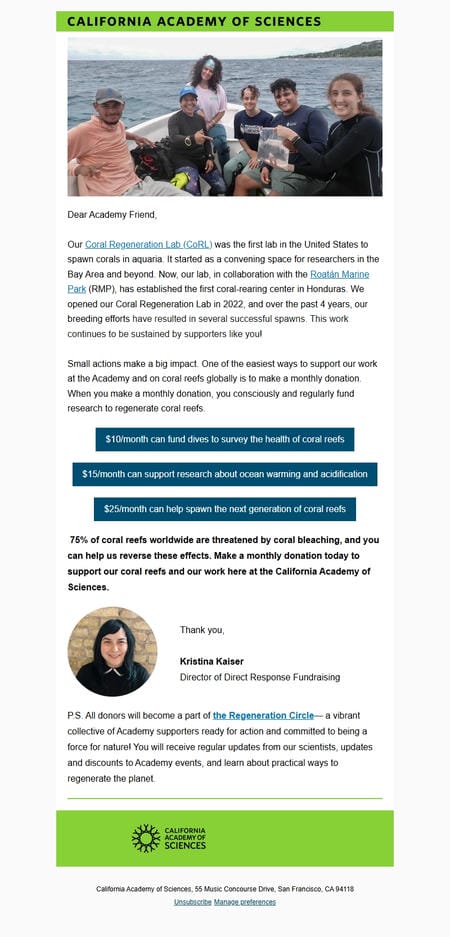 CALIFORNIA ACADEMY OF SCIENCES

Dear Academy Friend,

Our Coral Regeneration Lab (CoRL) was the first lab in the United States to spawn corals in aquaria. It started as a convening space for researchers in the Bay Area and beyond. Now, our lab, in collaboration with the Roatán Marine Park (RMP), has established the first coral-rearing center in Honduras. We opened our Coral Regeneration Lab in 2022, and over the past 4 years, our breeding efforts have resulted in several successful spawns. This work continues to be sustained by supporters like you!

Small actions make a big impact. One of the easiest ways to support our work at the Academy and on coral reefs globally is to make a monthly donation. When you make a monthly donation, you consciously and regularly fund research to regenerate coral reefs.

$10/month can fund dives to survey the health of coral reefs

$15/month can support research about ocean warming and acidification

$25/month can help spawn the next generation of coral reefs

75% of coral reefs worldwide are threatened by coral bleaching, and you can help us reverse these effects. Make a monthly donation today to support our coral reefs and our work here at the California Academy of Sciences.

Thank you,

Kristina Kaiser
Director of Direct Response Fundraising

P.S. All donors will become a part of the Regeneration Circle— a vibrant collective of Academy supporters ready for action and committed to being a force for nature! You will receive regular updates from our scientists, updates and discounts to Academy events, and learn about practical ways to regenerate the planet.

CALIFORNIA ACADEMY OF SCIENCES

California Academy of Sciences, 55 Music Concourse Drive, San Francisco, CA 94118
Unsubscribe Manage preferences